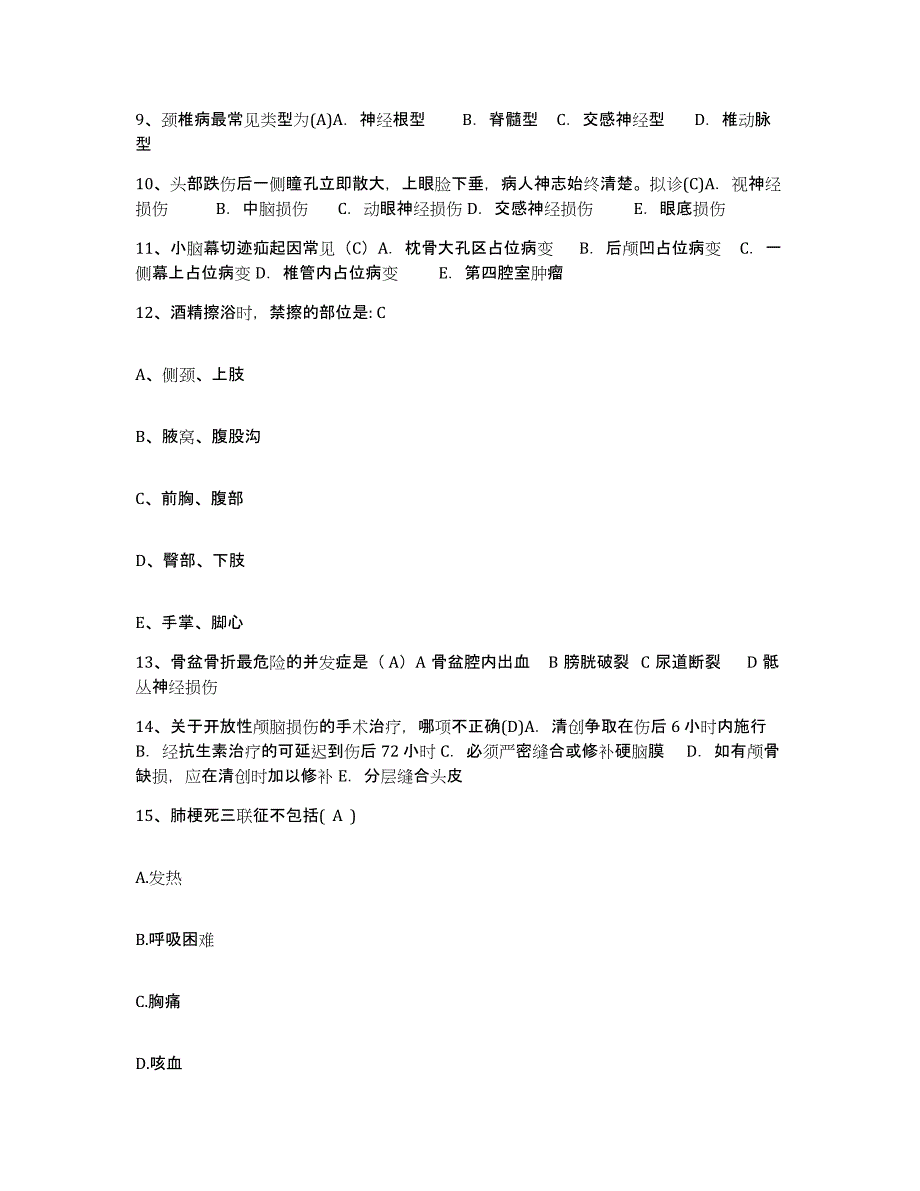 9、颈椎病最常见类型为(A)A. 神经根型 B. 脊髓型 C. 交感神经型 D. 椎动脉型

10、头部跌伤后一侧瞳孔立即散大，上眼睑下垂，病人神志始终清楚。拟诊(C)A. 视神经损伤 B. 中脑损伤 C. 动眼神经损伤 D. 交感神经损伤 E. 眼底损伤

11、小脑幕切迹疝起因常见（C）A. 枕骨大孔区占位病变 B. 后颅凹占位病变 C. 一侧幕上占位病变 D. 椎管内占位病变 E. 第四腔室肿瘤

12、酒精擦浴时，禁擦的部位是: C

A、侧颈、上肢

B、腋窝、腹股沟

C、前胸、腹部

D、臀部、下肢

E、手掌、脚心

13、骨盆骨折最危险的并发症是（A）A 骨盆腔内出血 B 膀胱破裂 C 尿道断裂 D 骶丛神经损伤

14、关于开放性颅脑损伤的手术治疗，哪项不正确(D)A. 清创争取在伤后 6 小时内施行 B. 经抗生素治疗的可延迟到伤后 72 小时 C. 必须严密缝合或修补硬脑膜 D. 如有颅骨缺损，应在清创时加以修补 E. 分层缝合头皮

15、肺梗死三联征不包括( A )

A.发热

B.呼吸困难

C.胸痛

D.咳血